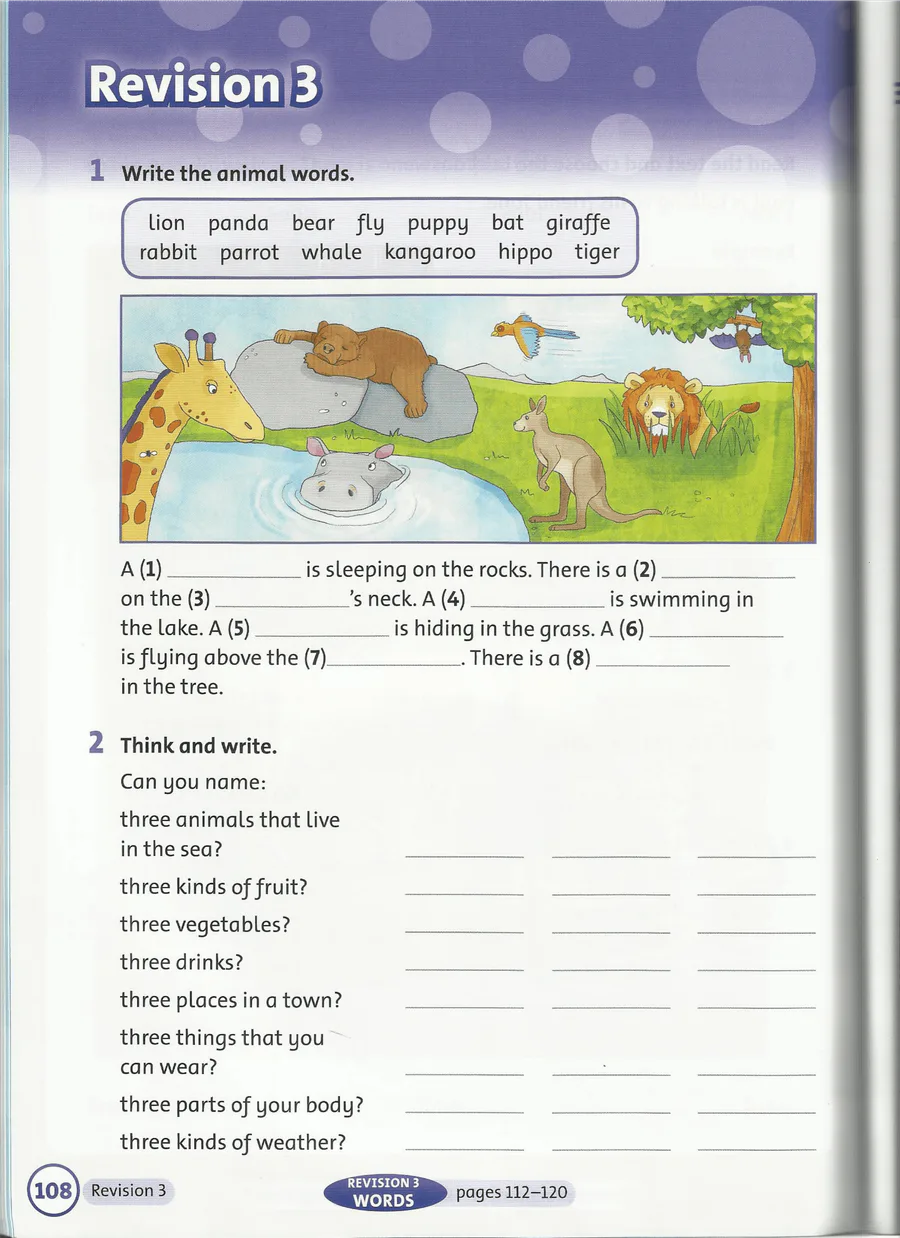 Revision 3

1 Write the animal words.

lion panda bear fly puppy bat giraffe rabbit parrot whale kangaroo hippo tiger

A (1) ____________ is sleeping on the rocks. There is a (2) ____________ on the (3) ____________'s neck. A (4) ____________ is swimming in the lake. A (5) ____________ is hiding in the grass. A (6) ____________ is flying above the (7)____________. There is a (8) ____________ in the tree.

2 Think and write.

Can you name:

three animals that live in the sea? ____________ ____________ ____________

three kinds of fruit? ____________ ____________ ____________

three vegetables? ____________ ____________ ____________

three drinks? ____________ ____________ ____________

three places in a town? ____________ ____________ ____________

three things that you can wear? ____________ ____________ ____________

three parts of your body? ____________ ____________ ____________

three kinds of weather? ____________ ____________ ____________

108 Revision 3 REVISION 3 WORDS pages 112–120